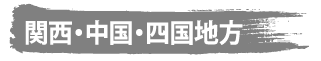 関西・中国・四国地方